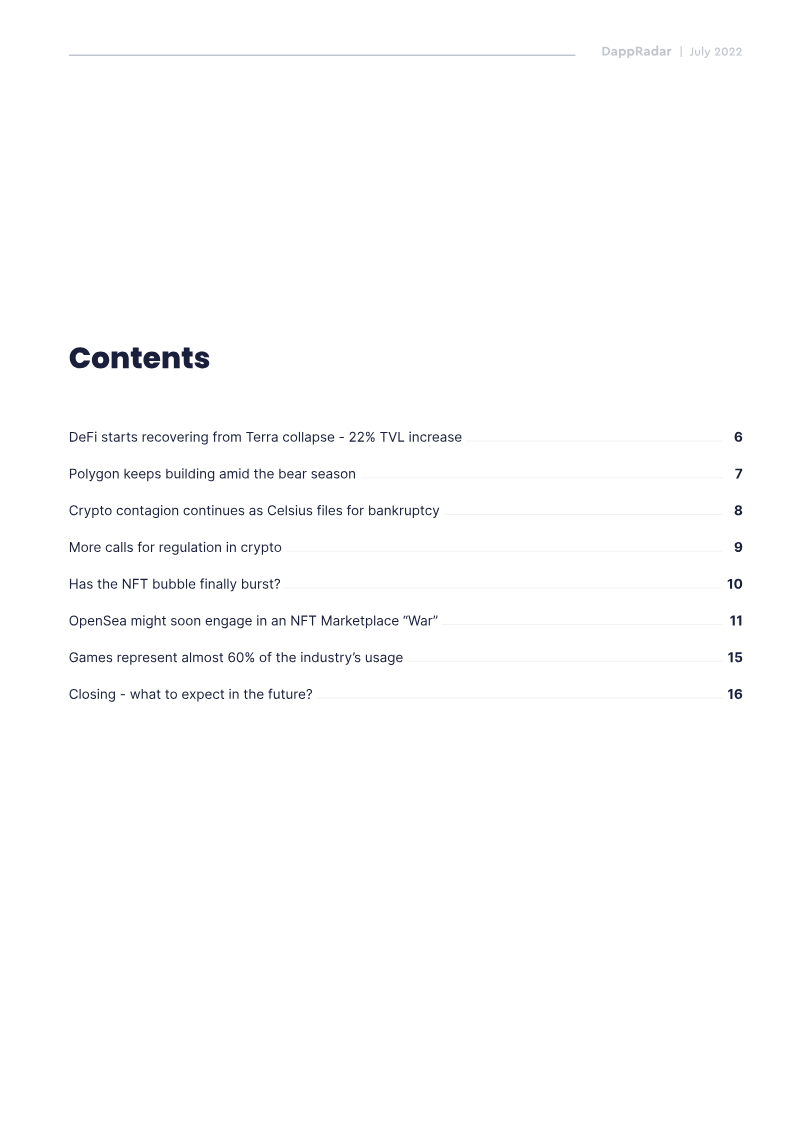 DappRadar | July 2022

Contents

DeFi starts recovering from Terra collapse - 22% TVL increase 6

Polygon keeps building amid the bear season 7

Crypto contagion continues as Celsius files for bankruptcy 8

More calls for regulation in crypto 9

Has the NFT bubble finally burst? 10

OpenSea might soon engage in an NFT Marketplace "War" 11

Games represent almost 60% of the industry's usage 15

Closing - what to expect in the future? 16